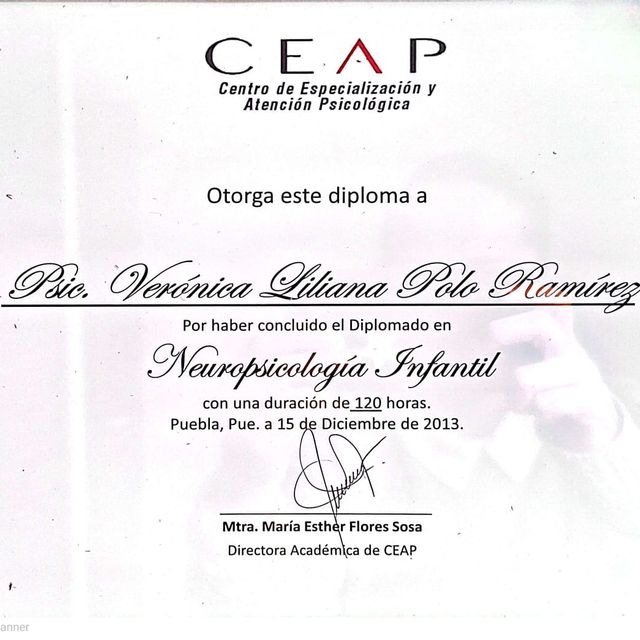 CEAP
Centro de Especialización y
Atención Psicológica

Otorga este diploma a

Psic. Verónica Liliana Polo Ramírez

Por haber concluido el Diplomado en

Neuropsicología Infantil

con una duración de 120 horas.
Puebla, Pue. a 15 de Diciembre de 2013.

Mtra. María Esther Flores Sosa
Directora Académica de CEAP

anner